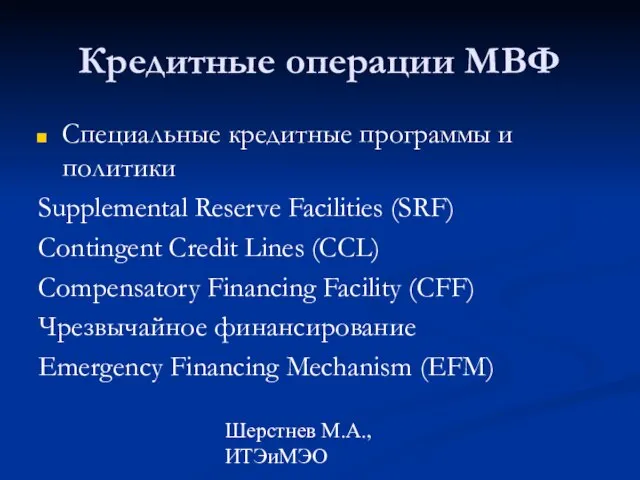 Кредитные операции МВФ

Специальные кредитные программы и политики

Supplemental Reserve Facilities (SRF)

Contingent Credit Lines (CCL)

Compensatory Financing Facility (CFF)

Чрезвычайное финансирование

Emergency Financing Mechanism (EFM)

Шерстнев М.А., ИТЭиМЭО